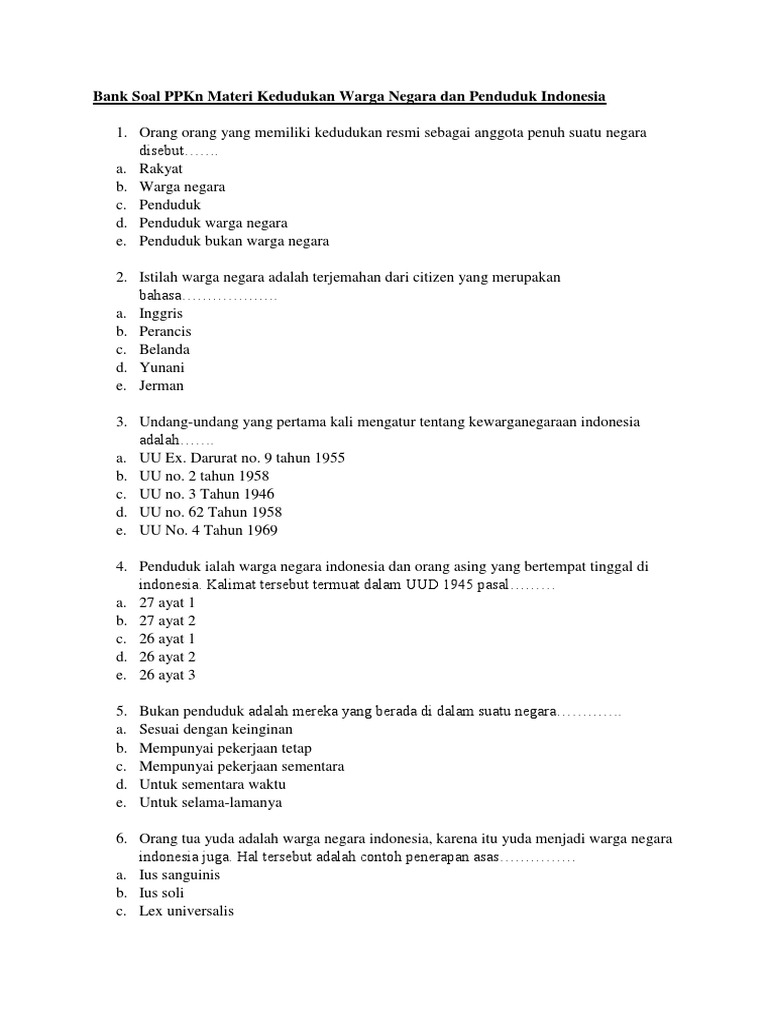 Bank Soal PPKn Materi Kedudukan Warga Negara dan Penduduk Indonesia

1. Orang orang yang memiliki kedudukan resmi sebagai anggota penuh suatu negara disebut…….
a. Rakyat
b. Warga negara
c. Penduduk
d. Penduduk warga negara
e. Penduduk bukan warga negara

2. Istilah warga negara adalah terjemahan dari citizen yang merupakan bahasa……………….
a. Inggris
b. Perancis
c. Belanda
d. Yunani
e. Jerman

3. Undang-undang yang pertama kali mengatur tentang kewarganegaraan indonesia adalah…….
a. UU Ex. Darurat no. 9 tahun 1955
b. UU no. 2 tahun 1958
c. UU no. 3 Tahun 1946
d. UU no. 62 Tahun 1958
e. UU No. 4 Tahun 1969

4. Penduduk ialah warga negara indonesia dan orang asing yang bertempat tinggal di indonesia. Kalimat tersebut termuat dalam UUD 1945 pasal………
a. 27 ayat 1
b. 27 ayat 2
c. 26 ayat 1
d. 26 ayat 2
e. 26 ayat 3

5. Bukan penduduk adalah mereka yang berada di dalam suatu negara………….
a. Sesuai dengan keinginan
b. Mempunyai pekerjaan tetap
c. Mempunyai pekerjaan sementara
d. Untuk sementara waktu
e. Untuk selama-lamanya

6. Orang tua yuda adalah warga negara indonesia, karena itu yuda menjadi warga negara indonesia juga. Hal tersebut adalah contoh penerapan asas……………
a. Ius sanguinis
b. Ius soli
c. Lex universalis